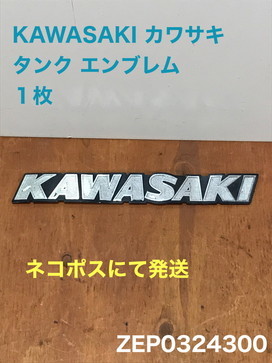 KAWASAKI カワサキ
タンク エンブレム
１枚

KAWASAKI

ネコポスにて発送

ZEP0324300